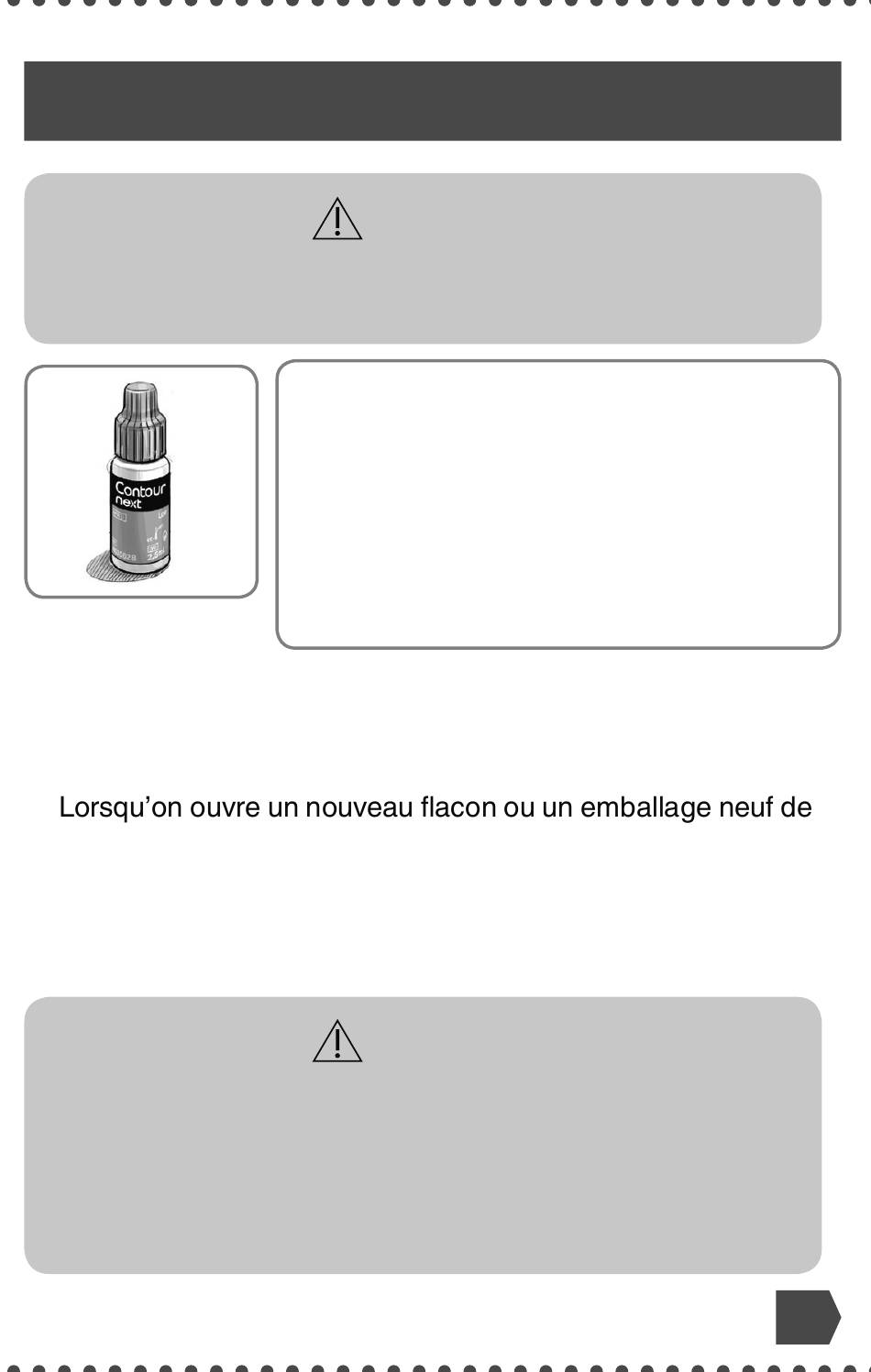 Contour next

Lorsqu'on ouvre un nouveau flacon ou un emballage neuf de